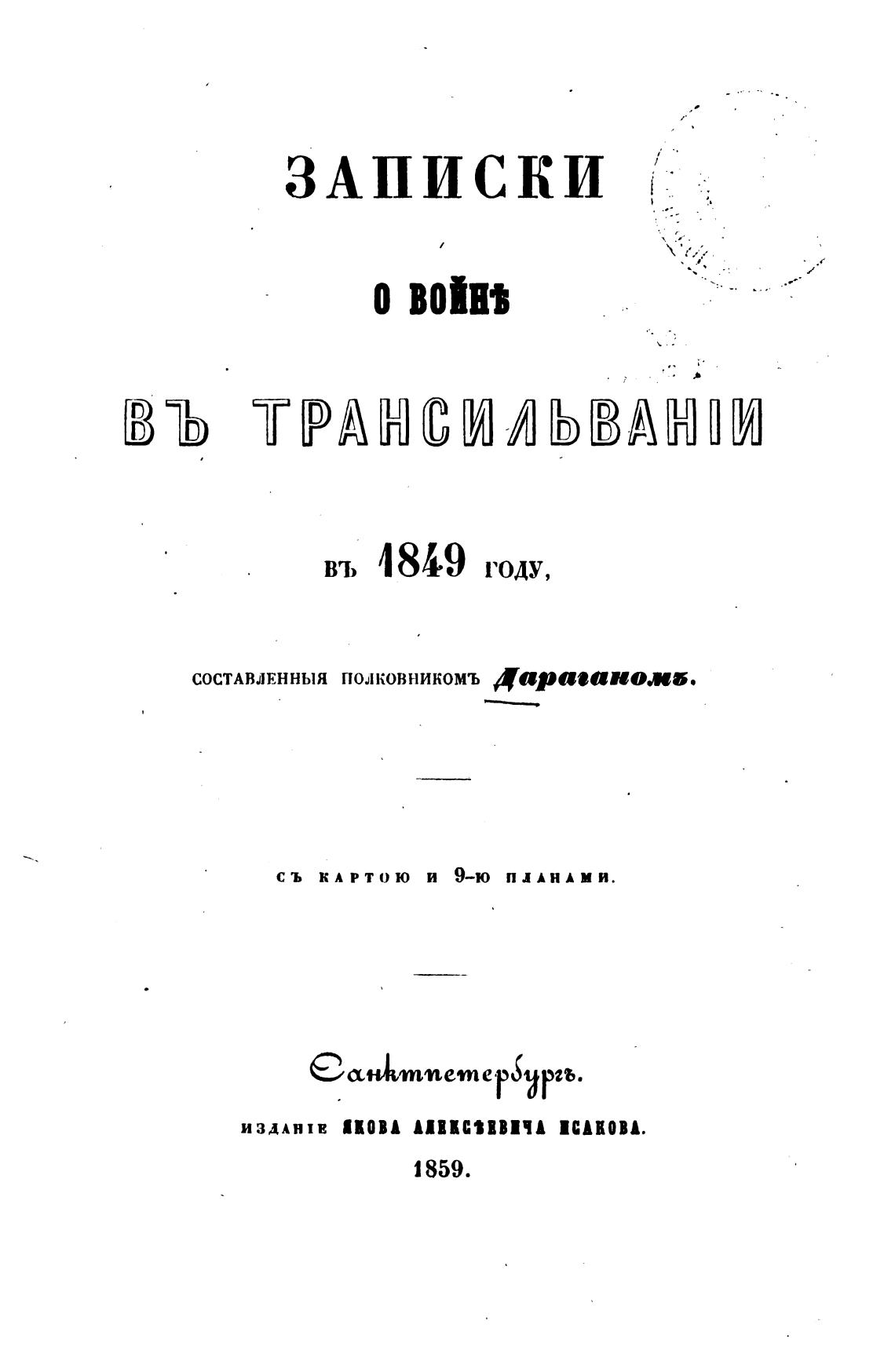 ЗАПИСКИ

О ВОЙНѢ

ВЪ ТРАНСИЛЬВАНІИ

ВЪ 1849 ГОДУ,

СОСТАВЛЕННЫЯ ПОЛКОВНИКОМЪ Дараганомъ.

СЪ КАРТОЮ И 9-Ю ПЛАНАМИ.

Санктпетербургъ.

ИЗДАНІЕ ЯКОВА АЛЕКСѢЕВИЧА ИСАКОВА.

1859.